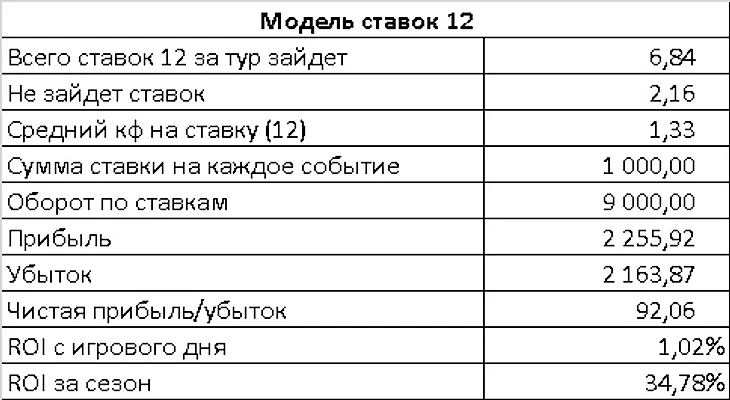 | Модель ставок 12 | |
|---|---|
| Всего ставок 12 за тур зайдет | 6,84 |
| Не зайдет ставок | 2,16 |
| Средний кф на ставку (12) | 1,33 |
| Сумма ставки на каждое событие | 1 000,00 |
| Оборот по ставкам | 9 000,00 |
| Прибыль | 2 255,92 |
| Убыток | 2 163,87 |
| Чистая прибыль/убыток | 92,06 |
| ROI с игрового дня | 1,02% |
| ROI за сезон | 34,78% |